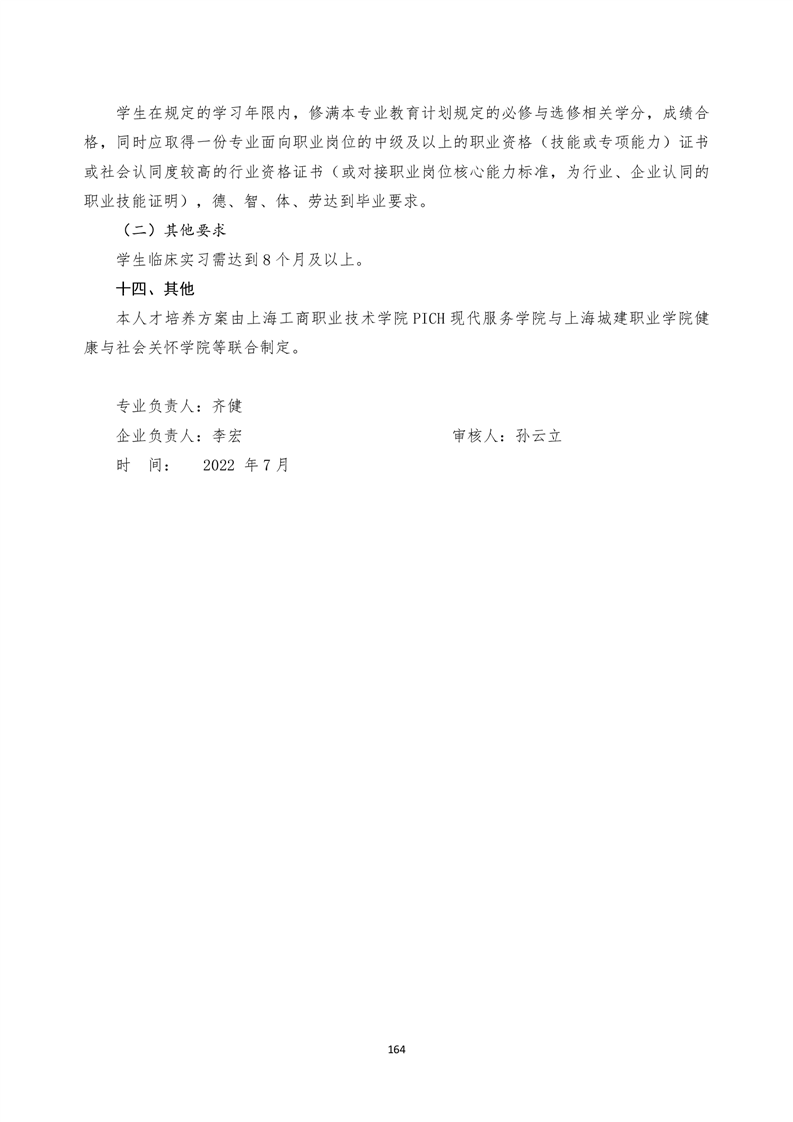 学生在规定的学习年限内，修满本专业教育计划规定的必修与选修相关学分，成绩合格，同时应取得一份专业面向职业岗位的中级及以上的职业资格（技能或专项能力）证书或社会认同度较高的行业资格证书（或对接职业岗位核心能力标准，为行业、企业认同的职业技能证明），德、智、体、劳达到毕业要求。

（二）其他要求

学生临床实习需达到8个月及以上。

十四、其他

本人才培养方案由上海工商职业技术学院PICH现代服务学院与上海城建职业学院健康与社会关怀学院等联合制定。

专业负责人：齐健

企业负责人：李宏　　　　审核人：孙云立

时　间：　2022 年7月

164